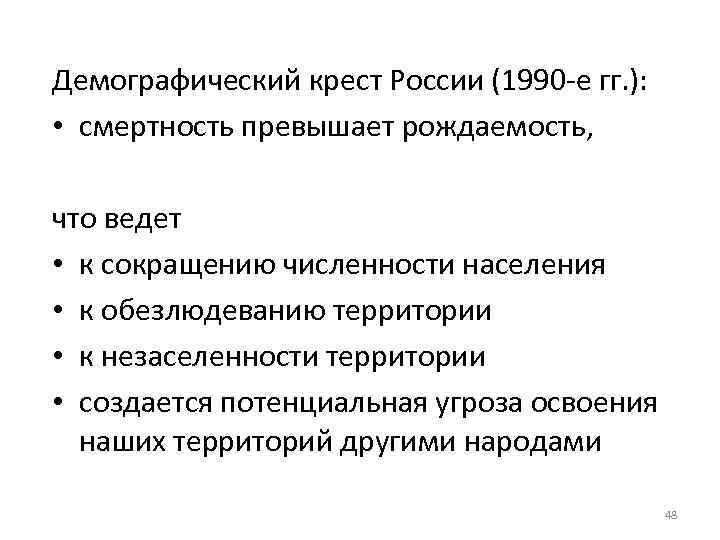 Демографический крест России (1990-е гг.):
• смертность превышает рождаемость,

что ведет
• к сокращению численности населения
• к обезлюдеванию территории
• к незаселенности территории
• создается потенциальная угроза освоения наших территорий другими народами

48